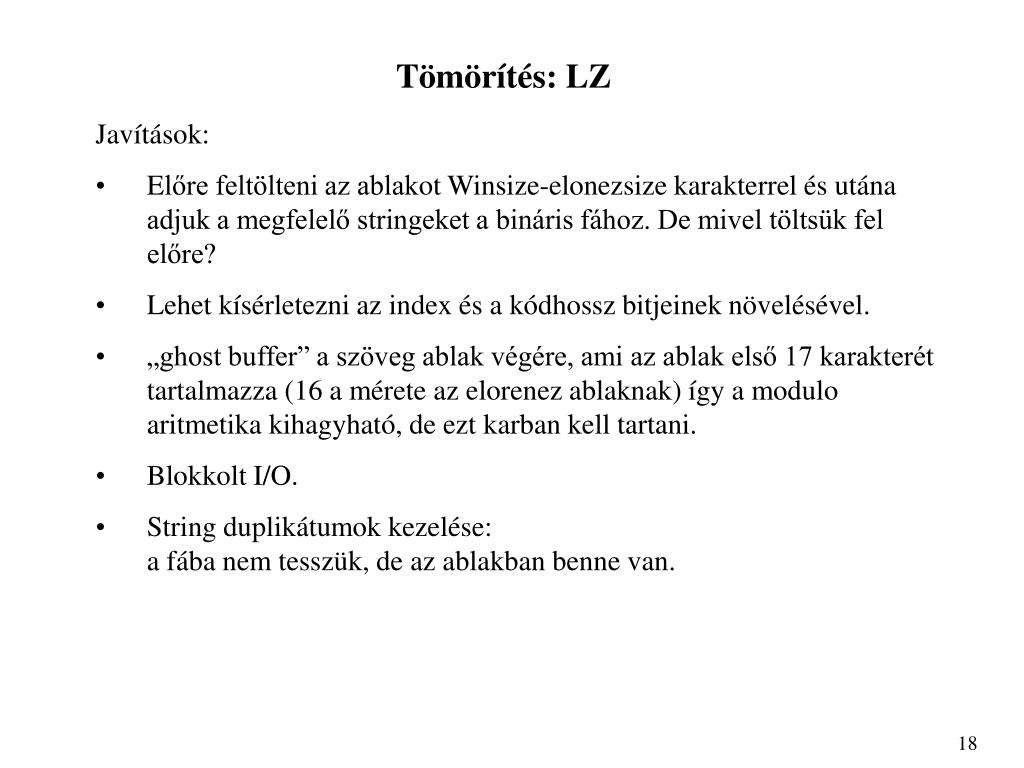 Tömörítés: LZ

Javítások:

• Előre feltölteni az ablakot Winsize-elonezsize karakterrel és utána adjuk a megfelelő stringeket a bináris fához. De mivel töltsük fel előre?

• Lehet kísérletezni az index és a kódhossz bitjeinek növelésével.

• „ghost buffer” a szöveg ablak végére, ami az ablak első 17 karakterét tartalmazza (16 a mérete az elorenez ablaknak) így a modulo aritmetika kihagyható, de ezt karban kell tartani.

• Blokkolt I/O.

• String duplikátumok kezelése:
a fába nem tesszük, de az ablakban benne van.

18